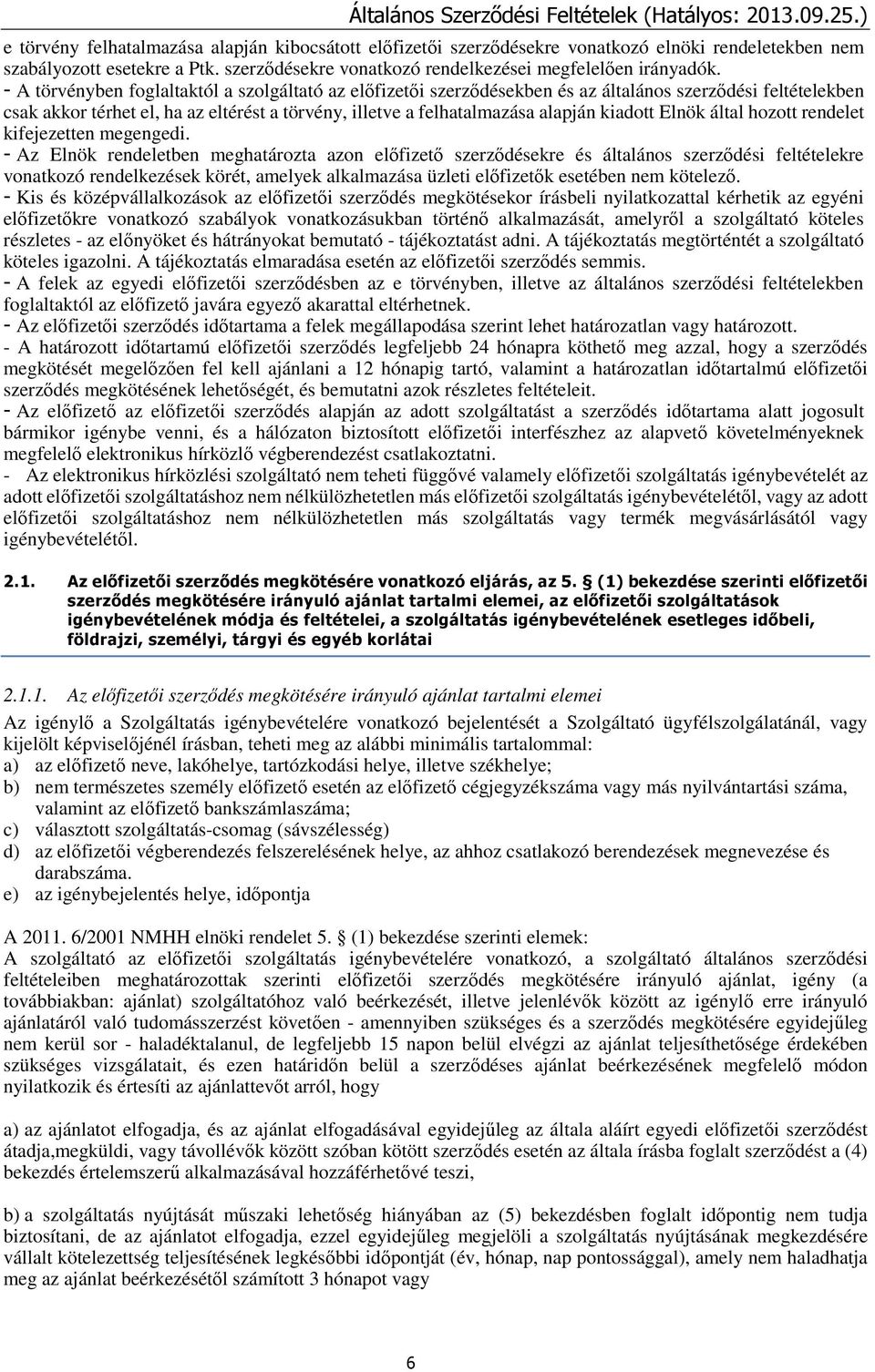 Általános Szerződési Feltételek (Hatályos: 2013.09.25.)

e törvény felhatalmazása alapján kibocsátott előfizetői szerződésekre vonatkozó elnöki rendeletekben nem szabályozott esetekre a Ptk. szerződésekre vonatkozó rendelkezései megfelelően irányadók.

- A törvényben foglaltaktól a szolgáltató az előfizetői szerződésekben és az általános szerződési feltételekben csak akkor térhet el, ha az eltérést a törvény, illetve a felhatalmazása alapján kiadott Elnök által hozott rendelet kifejezetten megengedi.

- Az Elnök rendeletben meghatározta azon előfizető szerződésekre és általános szerződési feltételekre vonatkozó rendelkezések körét, amelyek alkalmazása üzleti előfizetők esetében nem kötelező.

- Kis és középvállalkozások az előfizetői szerződés megkötésekor írásbeli nyilatkozattal kérhetik az egyéni előfizetőkre vonatkozó szabályok vonatkozásukban történő alkalmazását, amelyről a szolgáltató köteles részletes - az előnyöket és hátrányokat bemutató - tájékoztatást adni. A tájékoztatás megtörténtét a szolgáltató köteles igazolni. A tájékoztatás elmaradása esetén az előfizetői szerződés semmis.

- A felek az egyedi előfizetői szerződésben az e törvényben, illetve az általános szerződési feltételekben foglaltaktól az előfizető javára egyező akarattal eltérhetnek.

- Az előfizetői szerződés időtartama a felek megállapodása szerint lehet határozatlan vagy határozott.

- A határozott időtartamú előfizetői szerződés legfeljebb 24 hónapra köthető meg azzal, hogy a szerződés megkötését megelőzően fel kell ajánlani a 12 hónapig tartó, valamint a határozatlan időtartalmú előfizetői szerződés megkötésének lehetőségét, és bemutatni azok részletes feltételeit.

- Az előfizető az előfizetői szerződés alapján az adott szolgáltatást a szerződés időtartama alatt jogosult bármikor igénybe venni, és a hálózaton biztosított előfizetői interfészhez az alapvető követelményeknek megfelelő elektronikus hírközlő végberendezést csatlakoztatni.

- Az elektronikus hírközlési szolgáltató nem teheti függővé valamely előfizetői szolgáltatás igénybevételét az adott előfizetői szolgáltatáshoz nem nélkülözhetetlen más előfizetői szolgáltatás igénybevételétől, vagy az adott előfizetői szolgáltatáshoz nem nélkülözhetetlen más szolgáltatás vagy termék megvásárlásától vagy igénybevételétől.

2.1. Az előfizetői szerződés megkötésére vonatkozó eljárás, az 5. § (1) bekezdése szerinti előfizetői szerződés megkötésére irányuló ajánlat tartalmi elemei, az előfizetői szolgáltatások igénybevételének módja és feltételei, a szolgáltatás igénybevételének esetleges időbeli, földrajzi, személyi, tárgyi és egyéb korlátai

2.1.1. Az előfizetői szerződés megkötésére irányuló ajánlat tartalmi elemei

Az igénylő a Szolgáltatás igénybevételére vonatkozó bejelentését a Szolgáltató ügyfélszolgálatánál, vagy kijelölt képviselőjénél írásban, teheti meg az alábbi minimális tartalommal:
a) az előfizető neve, lakóhelye, tartózkodási helye, illetve székhelye;
b) nem természetes személy előfizető esetén az előfizető cégjegyzékszáma vagy más nyilvántartási száma, valamint az előfizető bankszámlaszáma;
c) választott szolgáltatás-csomag (sávszélesség)
d) az előfizetői végberendezés felszerelésének helye, az ahhoz csatlakozó berendezések megnevezése és darabszáma.
e) az igénybejelentés helye, időpontja

A 2011. 6/2001 NMHH elnöki rendelet 5. § (1) bekezdése szerinti elemek:
A szolgáltató az előfizetői szolgáltatás igénybevételére vonatkozó, a szolgáltató általános szerződési feltételeiben meghatározottak szerinti előfizetői szerződés megkötésére irányuló ajánlat, igény (a továbbiakban: ajánlat) szolgáltatóhoz való beérkezését, illetve jelenlévők között az igénylő erre irányuló ajánlatáról való tudomásszerzést követően - amennyiben szükséges és a szerződés megkötésére egyidejűleg nem kerül sor - haladéktalanul, de legfeljebb 15 napon belül elvégzi az ajánlat teljesíthetősége érdekében szükséges vizsgálatait, és ezen határidőn belül a szerződéses ajánlat beérkezésének megfelelő módon nyilatkozik és értesíti az ajánlattevőt arról, hogy

a) az ajánlatot elfogadja, és az ajánlat elfogadásával egyidejűleg az általa aláírt egyedi előfizetői szerződést átadja,megküldi, vagy távollévők között szóban kötött szerződés esetén az általa írásba foglalt szerződést a (4) bekezdés értelemszerű alkalmazásával hozzáférhetővé teszi,

b) a szolgáltatás nyújtását műszaki lehetőség hiányában az (5) bekezdésben foglalt időpontig nem tudja biztosítani, de az ajánlatot elfogadja, ezzel egyidejűleg megjelöli a szolgáltatás nyújtásának megkezdésére vállalt kötelezettség teljesítésének legkésőbbi időpontját (év, hónap, nap pontossággal), amely nem haladhatja meg az ajánlat beérkezésétől számított 3 hónapot vagy

6